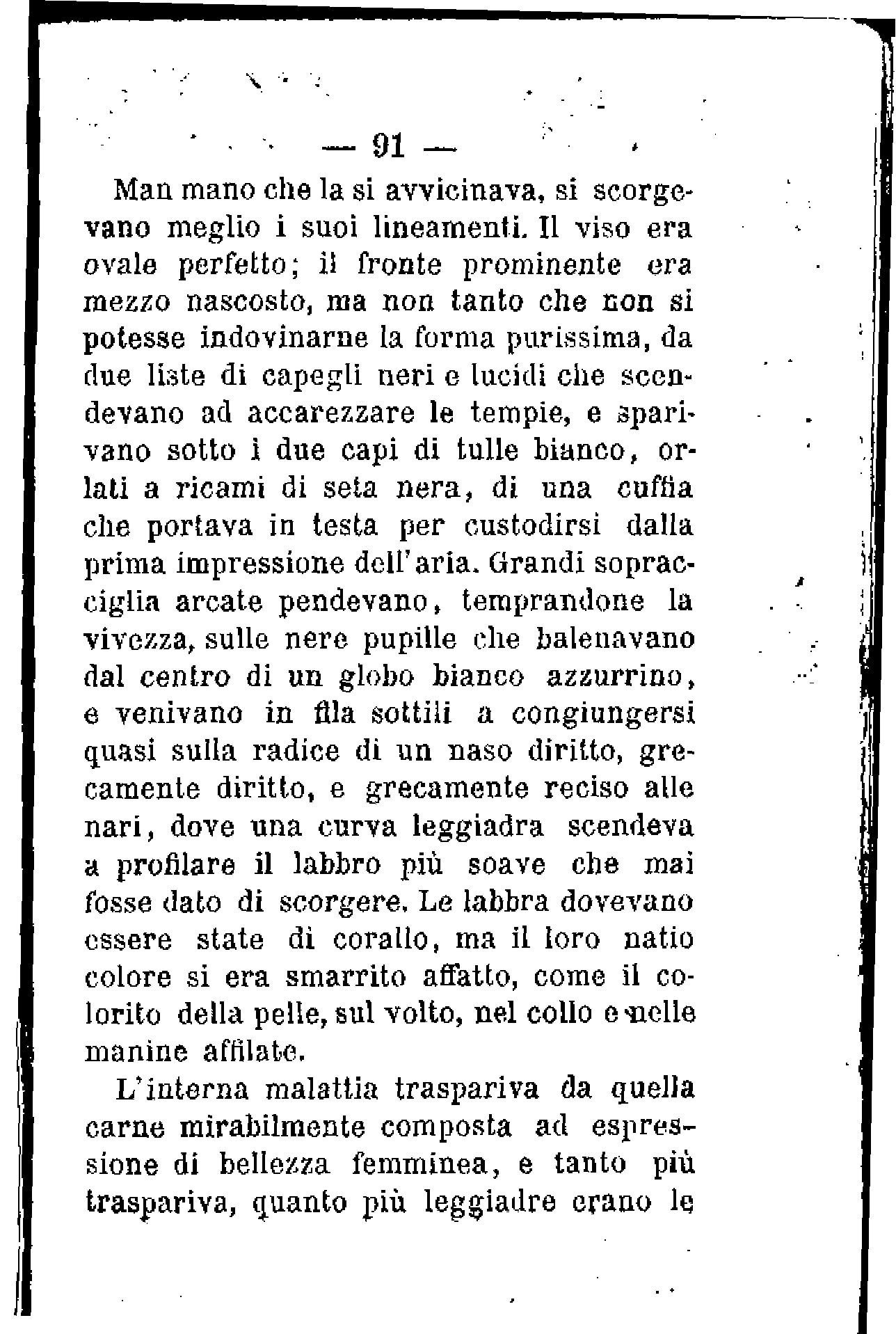 — 91 —

Man mano che la si avvicinava, si scorgevano meglio i suoi lineamenti. Il viso era ovale perfetto; il fronte prominente era mezzo nascosto, ma non tanto che non si potesse indovinarne la forma purissima, da due liste di capegli neri e lucidi che scendevano ad accarezzare le tempie, e sparivano sotto i due capi di tulle bianco, orlati a ricami di seta nera, di una cuffia che portava in testa per custodirsi dalla prima impressione dell'aria. Grandi sopracciglia arcate pendevano, temprandone la vivezza, sulle nere pupille che balenavano dal centro di un globo bianco azzurrino, e venivano in fila sottili a congiungersi quasi sulla radice di un naso diritto, grecamente diritto, e grecamente reciso alle nari, dove una curva leggiadra scendeva a profilare il labbro più soave che mai fosse dato di scorgere. Le labbra dovevano essere state di corallo, ma il loro natio colore si era smarrito affatto, come il colorito della pelle, sul volto, nel collo e nelle manine affilate.

L'interna malattia traspariva da quella carne mirabilmente composta ad espressione di bellezza femminea, e tanto più traspariva, quanto più leggiadre erano le